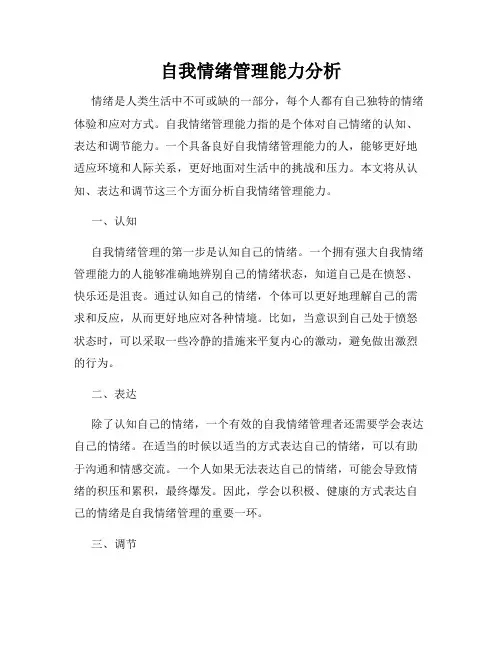 自我情绪管理能力分析

情绪是人类生活中不可或缺的一部分，每个人都有自己独特的情绪体验和应对方式。自我情绪管理能力指的是个体对自己情绪的认知、表达和调节能力。一个具备良好自我情绪管理能力的人，能够更好地适应环境和人际关系，更好地面对生活中的挑战和压力。本文将从认知、表达和调节这三个方面分析自我情绪管理能力。

一、认知

自我情绪管理的第一步是认知自己的情绪。一个拥有强大自我情绪管理能力的人能够准确地辨别自己的情绪状态，知道自己是在愤怒、快乐还是沮丧。通过认知自己的情绪，个体可以更好地理解自己的需求和反应，从而更好地应对各种情境。比如，当意识到自己处于愤怒状态时，可以采取一些冷静的措施来平复内心的激动，避免做出激烈的行为。

二、表达

除了认知自己的情绪，一个有效的自我情绪管理者还需要学会表达自己的情绪。在适当的时候以适当的方式表达自己的情绪，可以有助于沟通和情感交流。一个人如果无法表达自己的情绪，可能会导致情绪的积压和累积，最终爆发。因此，学会以积极、健康的方式表达自己的情绪是自我情绪管理的重要一环。

三、调节